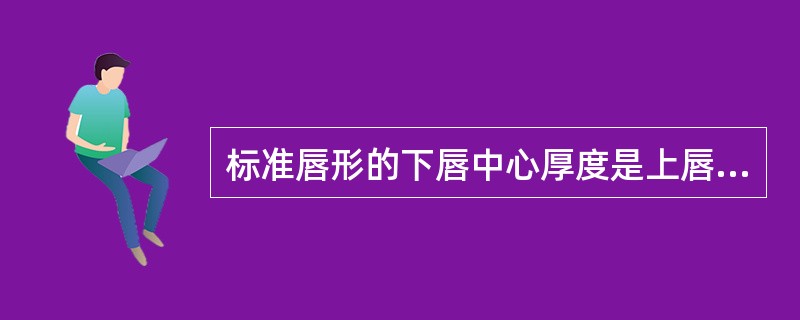 标准唇形的下唇中心厚度是上唇...